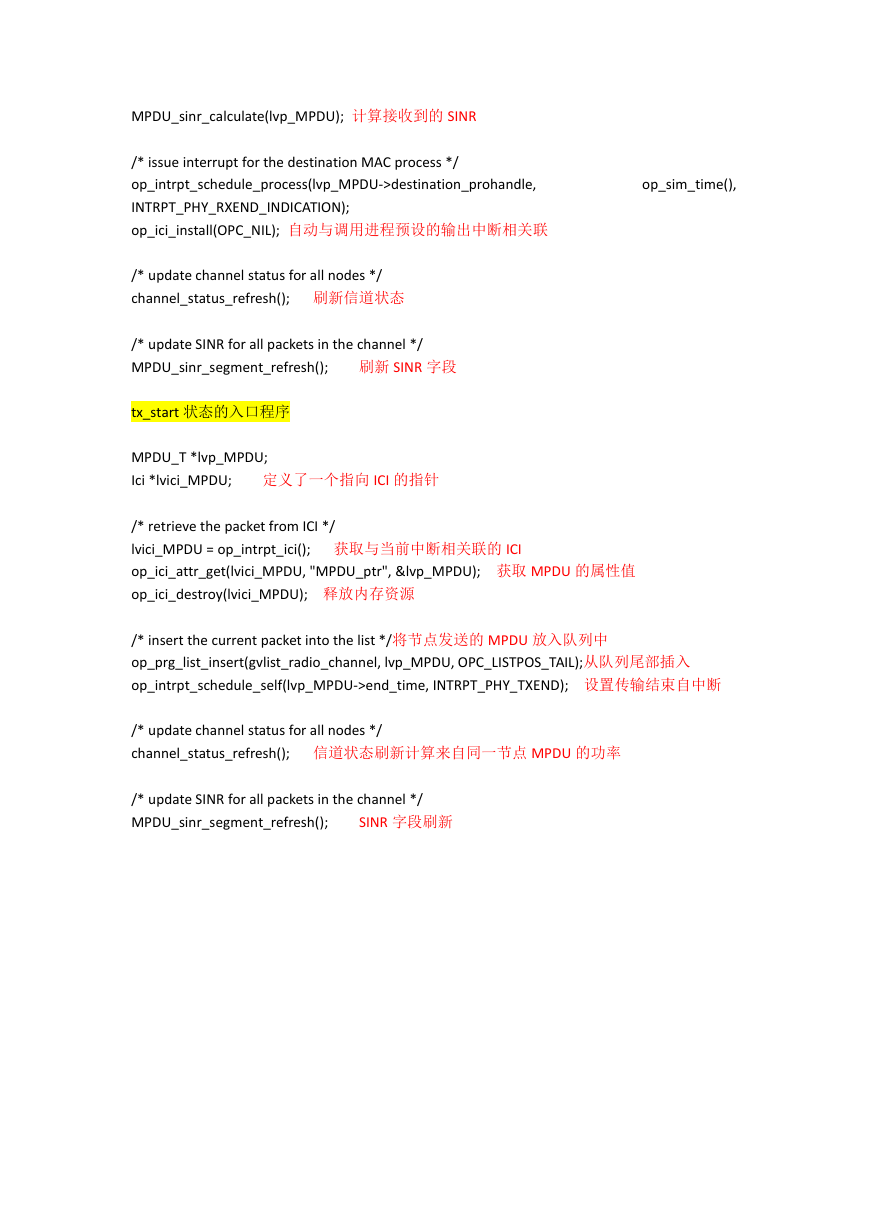 MPDU_sinr_calculate(lvp_MPDU); 计算接收到的 SINR

/* issue interrupt for the destination MAC process */
op_intrpt_schedule_process(lvp_MPDU->destination_prohandle, op_sim_time(), INTRPT_PHY_RXEND_INDICATION);
op_ici_install(OPC_NIL); 自动与调用进程预设的输出中断相关联

/* update channel status for all nodes */
channel_status_refresh(); 刷新信道状态

/* update SINR for all packets in the channel */
MPDU_sinr_segment_refresh(); 刷新 SINR 字段

tx_start 状态的入口程序

MPDU_T *lvp_MPDU;
Ici *lvici_MPDU; 定义了一个指向 ICI 的指针

/* retrieve the packet from ICI */
lvici_MPDU = op_intrpt_ici(); 获取与当前中断相关联的 ICI
op_ici_attr_get(lvici_MPDU, "MPDU_ptr", &lvp_MPDU); 获取 MPDU 的属性值
op_ici_destroy(lvici_MPDU); 释放内存资源

/* insert the current packet into the list */将节点发送的 MPDU 放入队列中
op_prg_list_insert(gvlist_radio_channel, lvp_MPDU, OPC_LISTPOS_TAIL);从队列尾部插入
op_intrpt_schedule_self(lvp_MPDU->end_time, INTRPT_PHY_TXEND); 设置传输结束自中断

/* update channel status for all nodes */
channel_status_refresh(); 信道状态刷新计算来自同一节点 MPDU 的功率

/* update SINR for all packets in the channel */
MPDU_sinr_segment_refresh(); SINR 字段刷新